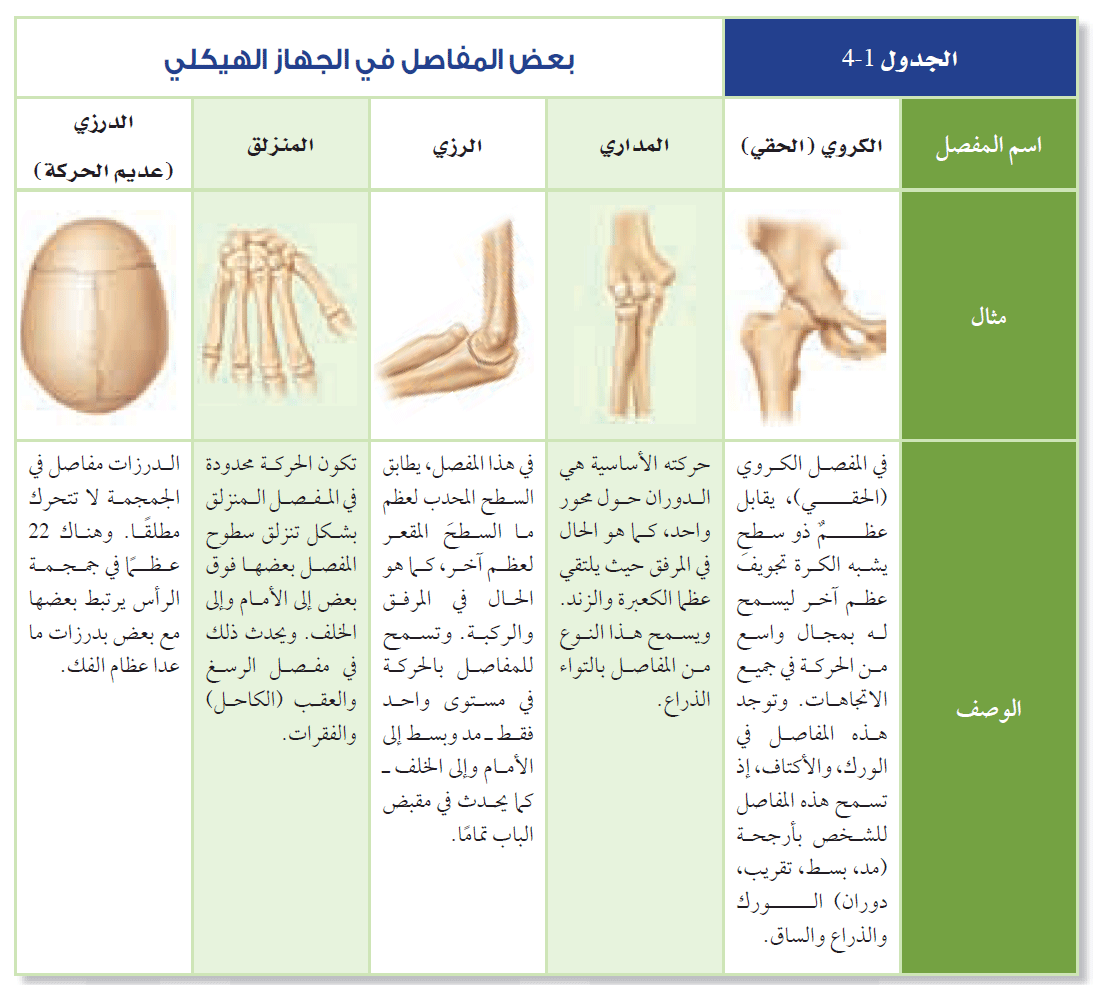 الجدول 1-4

بعض المفاصل في الجهاز الهيكلي

| اسم المفصل | الكروي (الحقي) | المداري | الرزي | المنزلق | الدرزي (عديم الحركة) |
|---|---|---|---|---|---|
| مثال | | | | | |
| الوصف | في المفصل الكروي (الحقي)، يقابل عظمٌ ذو سطح يشبه الكرة تجويفَ عظم آخر ليسمح له بمجال واسع من الحركة في جميع الاتجاهات. وتوجد هذه المفاصل في الورك، والأكتاف، إذ تسمح هذه المفاصل للشخص بأرجحة (مد، بسط، تقريب، دوران) الورك والذراع والساق. | حركته الأساسية هي الدوران حول محور واحد، كما هو الحال في المرفق حيث يلتقي عظما الكعبرة والزند. ويسمح هذا النوع من المفاصل بالتواء الذراع. | في هذا المفصل، يطابق السطح المحدب لعظم ما السطحَ المقعر لعظم آخر، كما هو الحال في المرفق والركبة. وتسمح للمفاصل بالحركة في مستوى واحد فقط ـ مد وبسط إلى الأمام وإلى الخلف ـ كما يحدث في مقبض الباب تمامًا. | تكون الحركة محدودة في المفصل المنزلق بشكل تنزلق سطوح المفصل بعضها فوق بعض إلى الأمام وإلى الخلف. ويحدث ذلك في مفصل الرسغ والعقب (الكاحل) والفقرات. | الدرزات مفاصل في الجمجمة لا تتحرك مطلقًا. وهناك 22 عظمًا في جمجمة الرأس يرتبط بعضها مع بعض بدرزات ما عدا عظام الفك. |